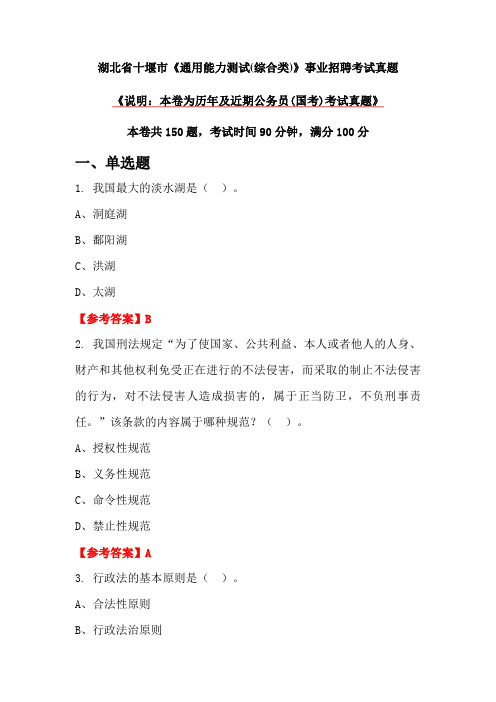 湖北省十堰市《通用能力测试(综合类)》事业招聘考试真题

《说明：本卷为历年及近期公务员(国考)考试真题》

本卷共 150 题，考试时间 90 分钟，满分 100 分

一、单选题

1. 我国最大的淡水湖是（ ）。

A、洞庭湖

B、鄱阳湖

C、洪湖

D、太湖

【参考答案】B

2. 我国刑法规定“为了使国家、公共利益、本人或者他人的人身、财产和其他权利免受正在进行的不法侵害，而采取的制止不法侵害的行为，对不法侵害人造成损害的，属于正当防卫，不负刑事责任。”该条款的内容属于哪种规范？（ ）。

A、授权性规范

B、义务性规范

C、命令性规范

D、禁止性规范

【参考答案】A

3. 行政法的基本原则是（ ）。

A、合法性原则

B、行政法治原则